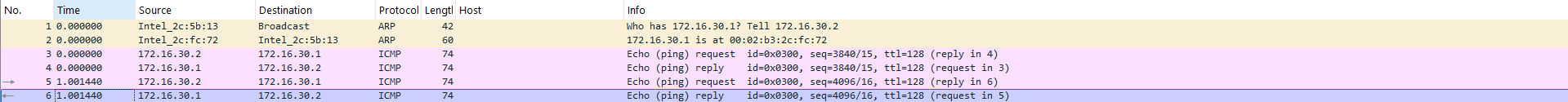 | No. | Time | Source | Destination | Protocol | Lengtl | Host | Info |
|---|---|---|---|---|---|---|---|
| 1 | 0.000000 | Intel_2c:5b:13 | Broadcast | ARP | 42 | | Who has 172.16.30.1? Tell 172.16.30.2 |
| 2 | 0.000000 | Intel_2c:fc:72 | Intel_2c:5b:13 | ARP | 60 | | 172.16.30.1 is at 00:02:b3:2c:fc:72 |
| 3 | 0.000000 | 172.16.30.2 | 172.16.30.1 | ICMP | 74 | | Echo (ping) request id=0x0300, seq=3840/15, ttl=128 (reply in 4) |
| 4 | 0.000000 | 172.16.30.1 | 172.16.30.2 | ICMP | 74 | | Echo (ping) reply id=0x0300, seq=3840/15, ttl=128 (request in 3) |
| 5 | 1.001440 | 172.16.30.2 | 172.16.30.1 | ICMP | 74 | | Echo (ping) request id=0x0300, seq=4096/16, ttl=128 (reply in 6) |
| 6 | 1.001440 | 172.16.30.1 | 172.16.30.2 | ICMP | 74 | | Echo (ping) reply id=0x0300, seq=4096/16, ttl=128 (request in 5) |